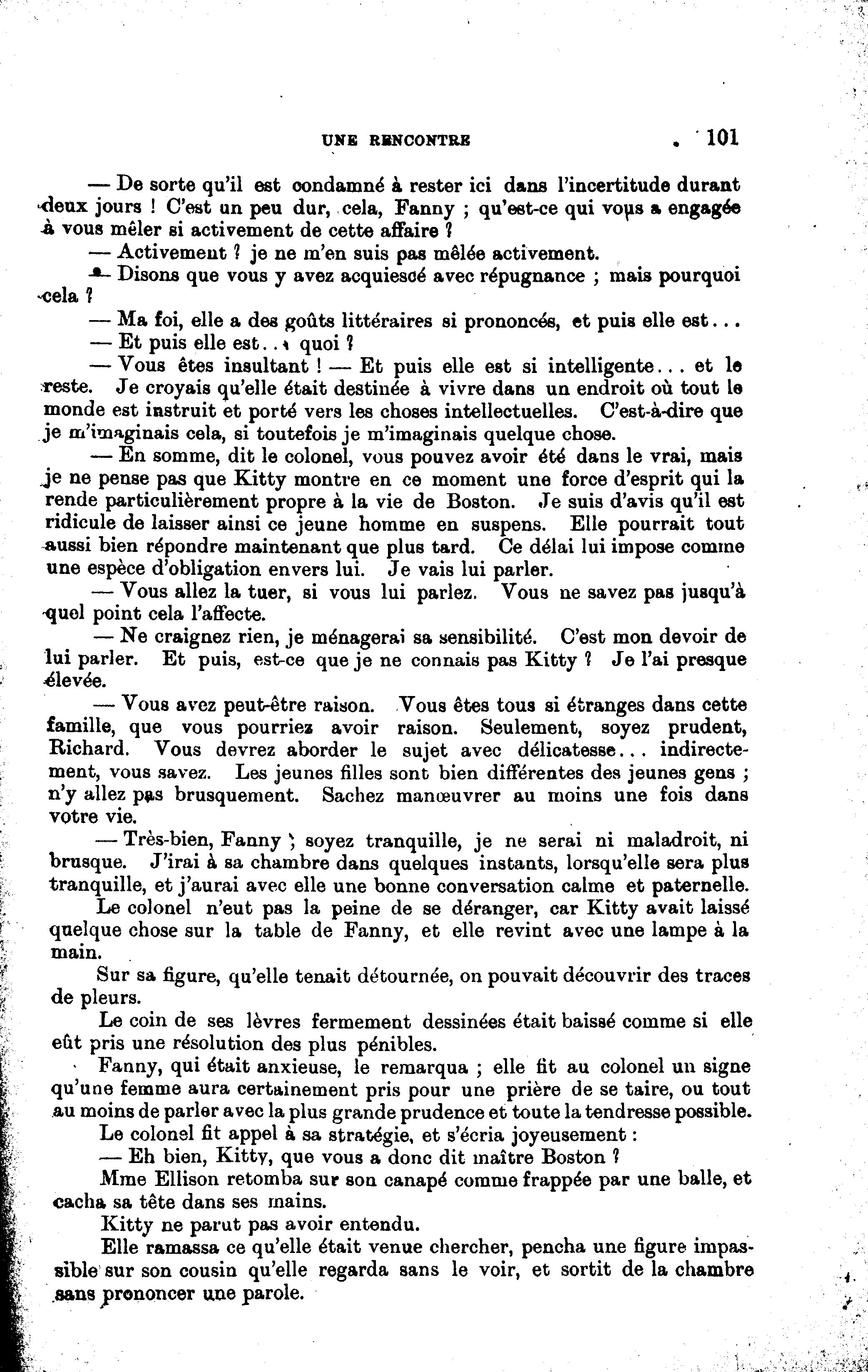 UNE RENCONTRE 101

— De sorte qu'il est condamné à rester ici dans l'incertitude durant deux jours ! C'est un peu dur, cela, Fanny ; qu'est-ce qui vous a engagée à vous mêler si activement de cette affaire ?

— Activement ? je ne m'en suis pas mêlée activement.

— Disons que vous y avez acquiescé avec répugnance ; mais pourquoi cela ?

— Ma foi, elle a des goûts littéraires si prononcés, et puis elle est...

— Et puis elle est... quoi ?

— Vous êtes insultant ! — Et puis elle est si intelligente... et le reste. Je croyais qu'elle était destinée à vivre dans un endroit où tout le monde est instruit et porté vers les choses intellectuelles. C'est-à-dire que je m'imaginais cela, si toutefois je m'imaginais quelque chose.

— En somme, dit le colonel, vous pouvez avoir été dans le vrai, mais je ne pense pas que Kitty montre en ce moment une force d'esprit qui la rende particulièrement propre à la vie de Boston. Je suis d'avis qu'il est ridicule de laisser ainsi ce jeune homme en suspens. Elle pourrait tout aussi bien répondre maintenant que plus tard. Ce délai lui impose comme une espèce d'obligation envers lui. Je vais lui parler.

— Vous allez la tuer, si vous lui parlez. Vous ne savez pas jusqu'à quel point cela l'affecte.

— Ne craignez rien, je ménagerai sa sensibilité. C'est mon devoir de lui parler. Et puis, est-ce que je ne connais pas Kitty ? Je l'ai presque élevée.

— Vous avez peut-être raison. Vous êtes tous si étranges dans cette famille, que vous pourriez avoir raison. Seulement, soyez prudent, Richard. Vous devrez aborder le sujet avec délicatesse... indirectement, vous savez. Les jeunes filles sont bien différentes des jeunes gens ; n'y allez pas brusquement. Sachez manœuvrer au moins une fois dans votre vie.

— Très-bien, Fanny ; soyez tranquille, je ne serai ni maladroit, ni brusque. J'irai à sa chambre dans quelques instants, lorsqu'elle sera plus tranquille, et j'aurai avec elle une bonne conversation calme et paternelle.

Le colonel n'eut pas la peine de se déranger, car Kitty avait laissé quelque chose sur la table de Fanny, et elle revint avec une lampe à la main.

Sur sa figure, qu'elle tenait détournée, on pouvait découvrir des traces de pleurs.

Le coin de ses lèvres fermement dessinées était baissé comme si elle eût pris une résolution des plus pénibles.

Fanny, qui était anxieuse, le remarqua ; elle fit au colonel un signe qu'une femme aura certainement pris pour une prière de se taire, ou tout au moins de parler avec la plus grande prudence et toute la tendresse possible.

Le colonel fit appel à sa stratégie, et s'écria joyeusement :

— Eh bien, Kitty, que vous a donc dit maître Boston ?

Mme Ellison retomba sur son canapé comme frappée par une balle, et cacha sa tête dans ses mains.

Kitty ne parut pas avoir entendu.

Elle ramassa ce qu'elle était venue chercher, pencha une figure impassible sur son cousin qu'elle regarda sans le voir, et sortit de la chambre sans prononcer une parole.